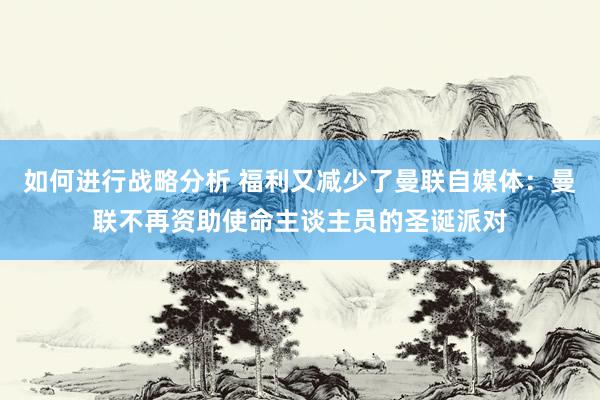 如何进行战略分析 福利又减少了曼联自媒体：曼联不再资助使命主谈主员的圣诞派对